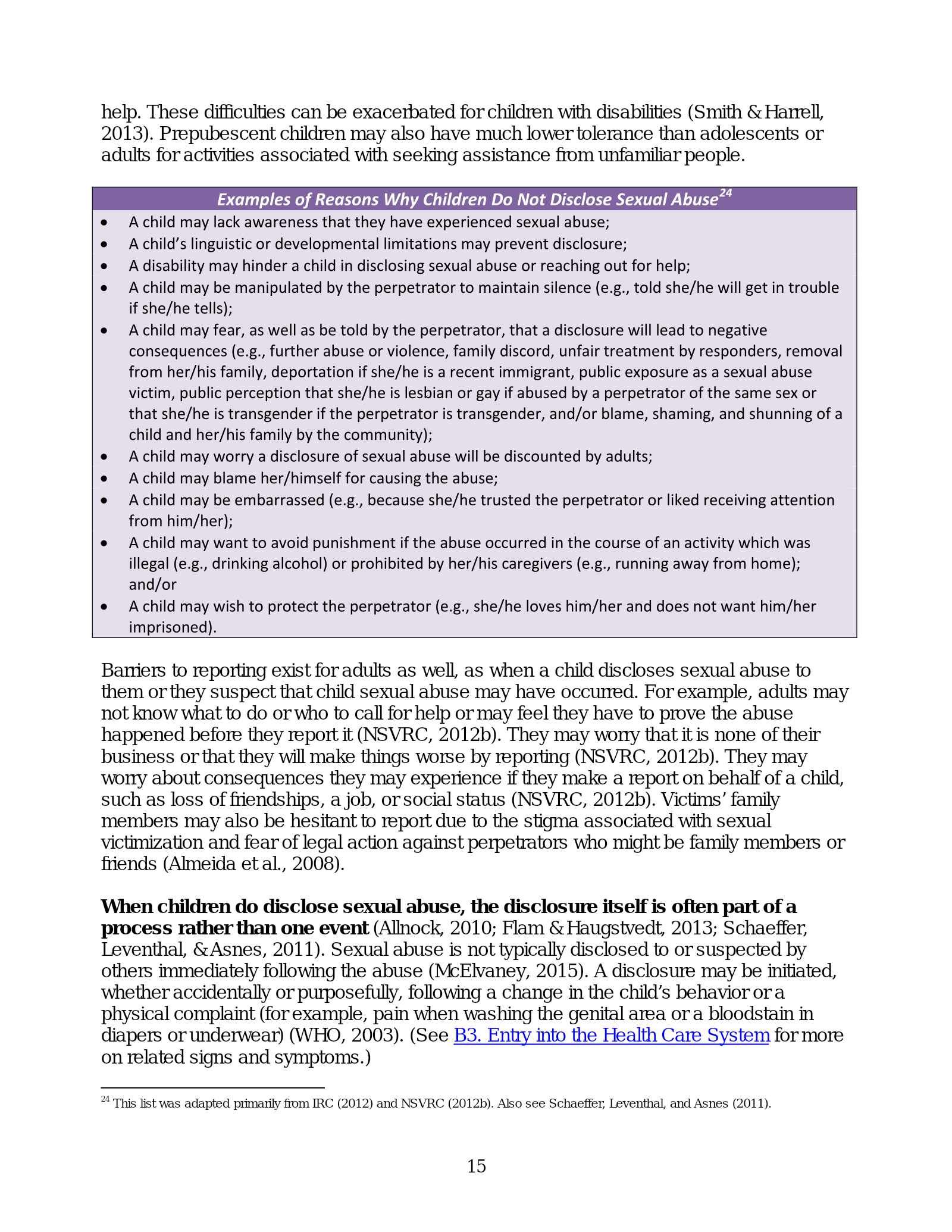 help. These difficulties can be exacerbated for children with disabilities (Smith & Harrell, 2013). Prepubescent children may also have much lower tolerance than adolescents or adults for activities associated with seeking assistance from unfamiliar people.

Examples of Reasons Why Children Do Not Disclose Sexual Abuse$^{24}$

• A child may lack awareness that they have experienced sexual abuse;
• A child's linguistic or developmental limitations may prevent disclosure;
• A disability may hinder a child in disclosing sexual abuse or reaching out for help;
• A child may be manipulated by the perpetrator to maintain silence (e.g., told she/he will get in trouble if she/he tells);
• A child may fear, as well as be told by the perpetrator, that a disclosure will lead to negative consequences (e.g., further abuse or violence, family discord, unfair treatment by responders, removal from her/his family, deportation if she/he is a recent immigrant, public exposure as a sexual abuse victim, public perception that she/he is lesbian or gay if abused by a perpetrator of the same sex or that she/he is transgender if the perpetrator is transgender, and/or blame, shaming, and shunning of a child and her/his family by the community);
• A child may worry a disclosure of sexual abuse will be discounted by adults;
• A child may blame her/himself for causing the abuse;
• A child may be embarrassed (e.g., because she/he trusted the perpetrator or liked receiving attention from him/her);
• A child may want to avoid punishment if the abuse occurred in the course of an activity which was illegal (e.g., drinking alcohol) or prohibited by her/his caregivers (e.g., running away from home); and/or
• A child may wish to protect the perpetrator (e.g., she/he loves him/her and does not want him/her imprisoned).

Barriers to reporting exist for adults as well, as when a child discloses sexual abuse to them or they suspect that child sexual abuse may have occurred. For example, adults may not know what to do or who to call for help or may feel they have to prove the abuse happened before they report it (NSVRC, 2012b). They may worry that it is none of their business or that they will make things worse by reporting (NSVRC, 2012b). They may worry about consequences they may experience if they make a report on behalf of a child, such as loss of friendships, a job, or social status (NSVRC, 2012b). Victims' family members may also be hesitant to report due to the stigma associated with sexual victimization and fear of legal action against perpetrators who might be family members or friends (Almeida et al., 2008).

When children do disclose sexual abuse, the disclosure itself is often part of a process rather than one event (Allnock, 2010; Flam & Haugstvedt, 2013; Schaeffer, Leventhal, & Asnes, 2011). Sexual abuse is not typically disclosed to or suspected by others immediately following the abuse (McElvaney, 2015). A disclosure may be initiated, whether accidentally or purposefully, following a change in the child's behavior or a physical complaint (for example, pain when washing the genital area or a bloodstain in diapers or underwear) (WHO, 2003). (See B3. Entry into the Health Care System for more on related signs and symptoms.)

$^{24}$ This list was adapted primarily from IRC (2012) and NSVRC (2012b). Also see Schaeffer, Leventhal, and Asnes (2011).

15